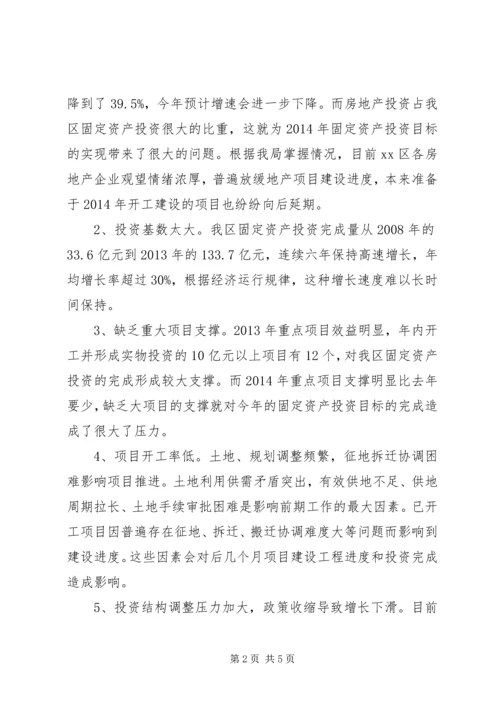 降到了39.5%，今年预计增速会进一步下降。而房地产投资占我区固定资产投资很大的比重，这就为2014年固定资产投资目标的实现带来了很大的问题。根据我局掌握情况，目前xx区各房地产企业观望情绪浓厚，普遍放缓地产项目建设进度，本来准备于2014年开工建设的项目也纷纷向后延期。

2、投资基数太大。我区固定资产投资完成量从2008年的33.6亿元到2013年的133.7亿元，连续六年保持高速增长，年均增长率超过30%，根据经济运行规律，这种增长速度难以长时间保持。

3、缺乏重大项目支撑。2013年重点项目效益明显，年内开工并形成实物投资的10亿元以上项目有12个，对我区固定资产投资的完成形成较大支撑。而2014年重点项目支撑明显比去年要少，缺乏大项目的支撑就对今年的固定资产投资目标的完成造成了很大了压力。

4、项目开工率低。土地、规划调整频繁，征地拆迁协调困难影响项目推进。土地利用供需矛盾突出，有效供地不足、供地周期拉长、土地手续审批困难是影响前期工作的最大因素。已开工项目因普遍存在征地、拆迁、搬迁协调难度大等问题而影响到建设进度。这些因素会对后几个月项目建设工程进度和投资完成造成影响。

5、投资结构调整压力加大，政策收缩导致增长下滑。目前

第2页 共5页